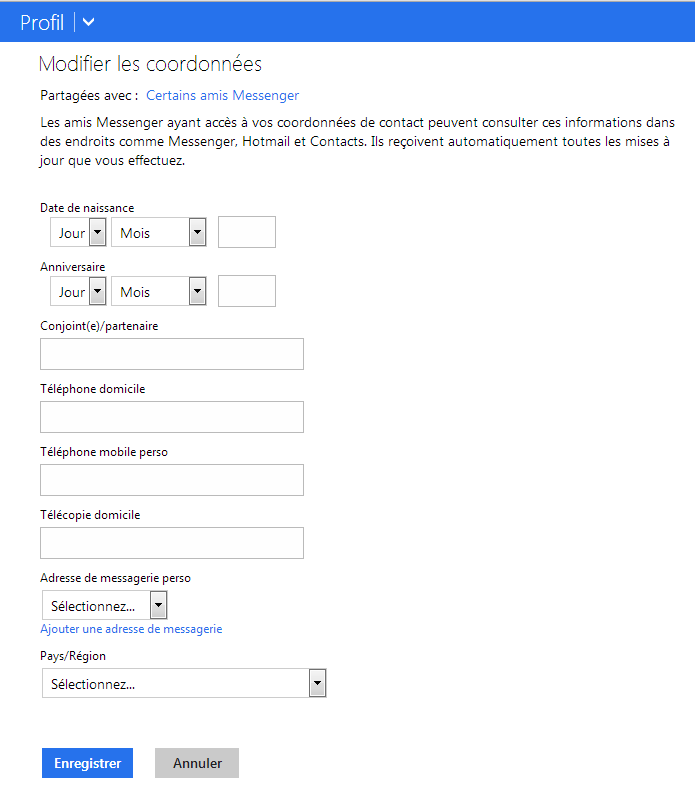 Profil

Modifier les coordonnées

Partagées avec : Certains amis Messenger

Les amis Messenger ayant accès à vos coordonnées de contact peuvent consulter ces informations dans des endroits comme Messenger, Hotmail et Contacts. Ils reçoivent automatiquement toutes les mises à jour que vous effectuez.

Date de naissance
Jour Mois

Anniversaire
Jour Mois

Conjoint(e)/partenaire

Téléphone domicile

Téléphone mobile perso

Télécopie domicile

Adresse de messagerie perso
Sélectionnez...
Ajouter une adresse de messagerie

Pays/Région
Sélectionnez...

Enregistrer Annuler